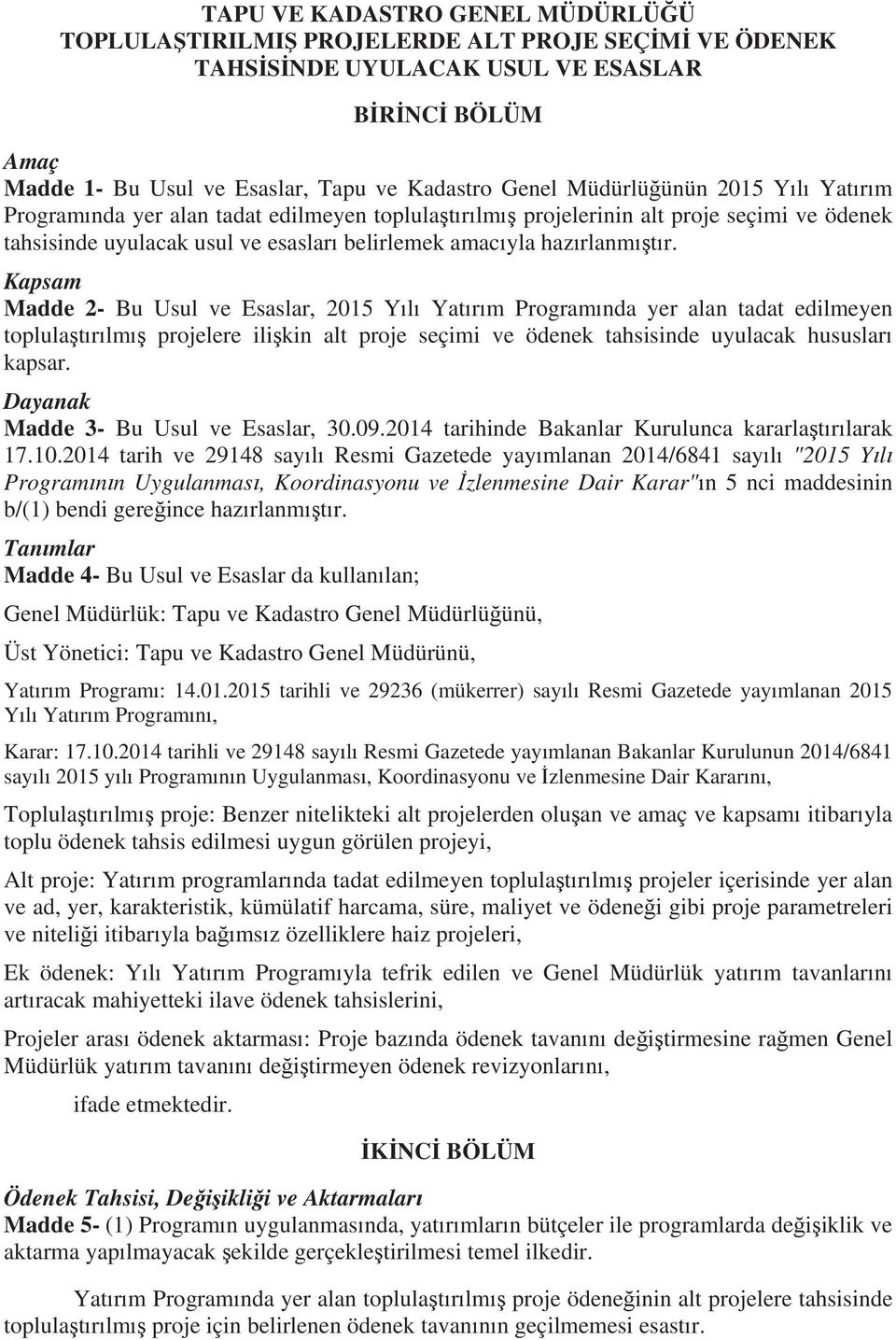 TAPU VE KADASTRO GENEL MÜDÜRLÜĞÜ
TOPLULAŞTIRILMIŞ PROJELERDE ALT PROJE SEÇİMİ VE ÖDENEK TAHSİSİNDE UYULACAK USUL VE ESASLAR

BİRİNCİ BÖLÜM

Amaç
Madde 1- Bu Usul ve Esaslar, Tapu ve Kadastro Genel Müdürlüğünün 2015 Yılı Yatırım Programında yer alan tadat edilmeyen toplulaştırılmış projelerinin alt proje seçimi ve ödenek tahsisinde uyulacak usul ve esasları belirlemek amacıyla hazırlanmıştır.

Kapsam
Madde 2- Bu Usul ve Esaslar, 2015 Yılı Yatırım Programında yer alan tadat edilmeyen toplulaştırılmış projelere ilişkin alt proje seçimi ve ödenek tahsisinde uyulacak hususları kapsar.

Dayanak
Madde 3- Bu Usul ve Esaslar, 30.09.2014 tarihinde Bakanlar Kurulunca kararlaştırılarak 17.10.2014 tarih ve 29148 sayılı Resmi Gazetede yayımlanan 2014/6841 sayılı "2015 Yılı Programının Uygulanması, Koordinasyonu ve İzlenmesine Dair Karar"ın 5 nci maddesinin b/(1) bendi gereğince hazırlanmıştır.

Tanımlar
Madde 4- Bu Usul ve Esaslar da kullanılan;

Genel Müdürlük: Tapu ve Kadastro Genel Müdürlüğünü,

Üst Yönetici: Tapu ve Kadastro Genel Müdürünü,

Yatırım Programı: 14.01.2015 tarihli ve 29236 (mükerrer) sayılı Resmi Gazetede yayımlanan 2015 Yılı Yatırım Programını,

Karar: 17.10.2014 tarihli ve 29148 sayılı Resmi Gazetede yayımlanan Bakanlar Kurulunun 2014/6841 sayılı 2015 yılı Programının Uygulanması, Koordinasyonu ve İzlenmesine Dair Kararını,

Toplulaştırılmış proje: Benzer nitelikteki alt projelerden oluşan ve amaç ve kapsamı itibarıyla toplu ödenek tahsis edilmesi uygun görülen projeyi,

Alt proje: Yatırım programlarında tadat edilmeyen toplulaştırılmış projeler içerisinde yer alan ve ad, yer, karakteristik, kümülatif harcama, süre, maliyet ve ödeneği gibi proje parametreleri ve niteliği itibarıyla bağımsız özelliklere haiz projeleri,

Ek ödenek: Yılı Yatırım Programıyla tefrik edilen ve Genel Müdürlük yatırım tavanlarını artıracak mahiyetteki ilave ödenek tahsislerini,

Projeler arası ödenek aktarması: Proje bazında ödenek tavanını değiştirmesine rağmen Genel Müdürlük yatırım tavanını değiştirmeyen ödenek revizyonlarını,

ifade etmektedir.

İKİNCİ BÖLÜM

Ödenek Tahsisi, Değişikliği ve Aktarmaları
Madde 5- (1) Programın uygulanmasında, yatırımların bütçeler ile programlarda değişiklik ve aktarma yapılmayacak şekilde gerçekleştirilmesi temel ilkedir.

Yatırım Programında yer alan toplulaştırılmış proje ödeneğinin alt projelere tahsisinde toplulaştırılmış proje için belirlenen ödenek tavanının geçilmemesi esastır.